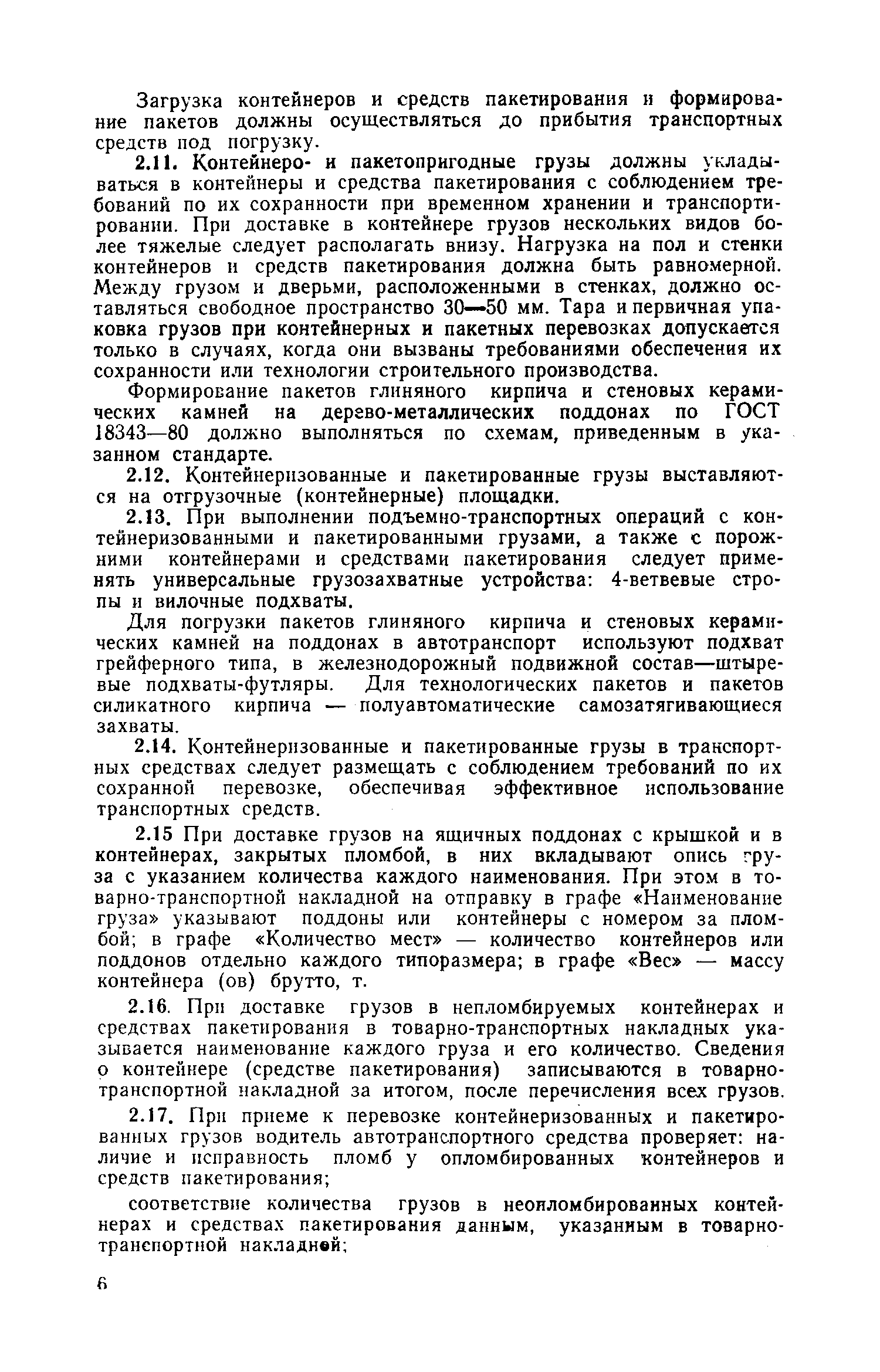 Загрузка контейнеров и средств пакетирования и формирование пакетов должны осуществляться до прибытия транспортных средств под погрузку.

2.11. Контейнеро- и пакетопригодные грузы должны укладываться в контейнеры и средства пакетирования с соблюдением требований по их сохранности при временном хранении и транспортировании. При доставке в контейнере грузов нескольких видов более тяжелые следует располагать внизу. Нагрузка на пол и стенки контейнеров и средств пакетирования должна быть равномерной. Между грузом и дверьми, расположенными в стенках, должно оставляться свободное пространство 30—50 мм. Тара и первичная упаковка грузов при контейнерных и пакетных перевозках допускается только в случаях, когда они вызваны требованиями обеспечения их сохранности или технологии строительного производства.

Формирование пакетов глиняного кирпича и стеновых керамических камней на дерево-металлических поддонах по ГОСТ 18343—80 должно выполняться по схемам, приведенным в указанном стандарте.

2.12. Контейнеризованные и пакетированные грузы выставляются на отгрузочные (контейнерные) площадки.

2.13. При выполнении подъемно-транспортных операций с контейнеризованными и пакетированными грузами, а также с порожними контейнерами и средствами пакетирования следует применять универсальные грузозахватные устройства: 4-ветвевые стропы и вилочные подхваты.

Для погрузки пакетов глиняного кирпича и стеновых керамических камней на поддонах в автотранспорт используют подхват грейферного типа, в железнодорожный подвижной состав—штыревые подхваты-футляры. Для технологических пакетов и пакетов силикатного кирпича — полуавтоматические самозатягивающиеся захваты.

2.14. Контейнеризованные и пакетированные грузы в транспортных средствах следует размещать с соблюдением требований по их сохранной перевозке, обеспечивая эффективное использование транспортных средств.

2.15 При доставке грузов на ящичных поддонах с крышкой и в контейнерах, закрытых пломбой, в них вкладывают опись груза с указанием количества каждого наименования. При этом в товарно-транспортной накладной на отправку в графе «Наименование груза» указывают поддоны или контейнеры с номером за пломбой; в графе «Количество мест» — количество контейнеров или поддонов отдельно каждого типоразмера; в графе «Вес» — массу контейнера (ов) брутто, т.

2.16. При доставке грузов в непломбируемых контейнерах и средствах пакетирования в товарно-транспортных накладных указывается наименование каждого груза и его количество. Сведения о контейнере (средстве пакетирования) записываются в товарно-транспортной накладной за итогом, после перечисления всех грузов.

2.17. При приеме к перевозке контейнеризованных и пакетированных грузов водитель автотранспортного средства проверяет: наличие и исправность пломб у опломбированных контейнеров и средств пакетирования;

соответствие количества грузов в неопломбированных контейнерах и средствах пакетирования данным, указанным в товарно-транспортной накладной;

6